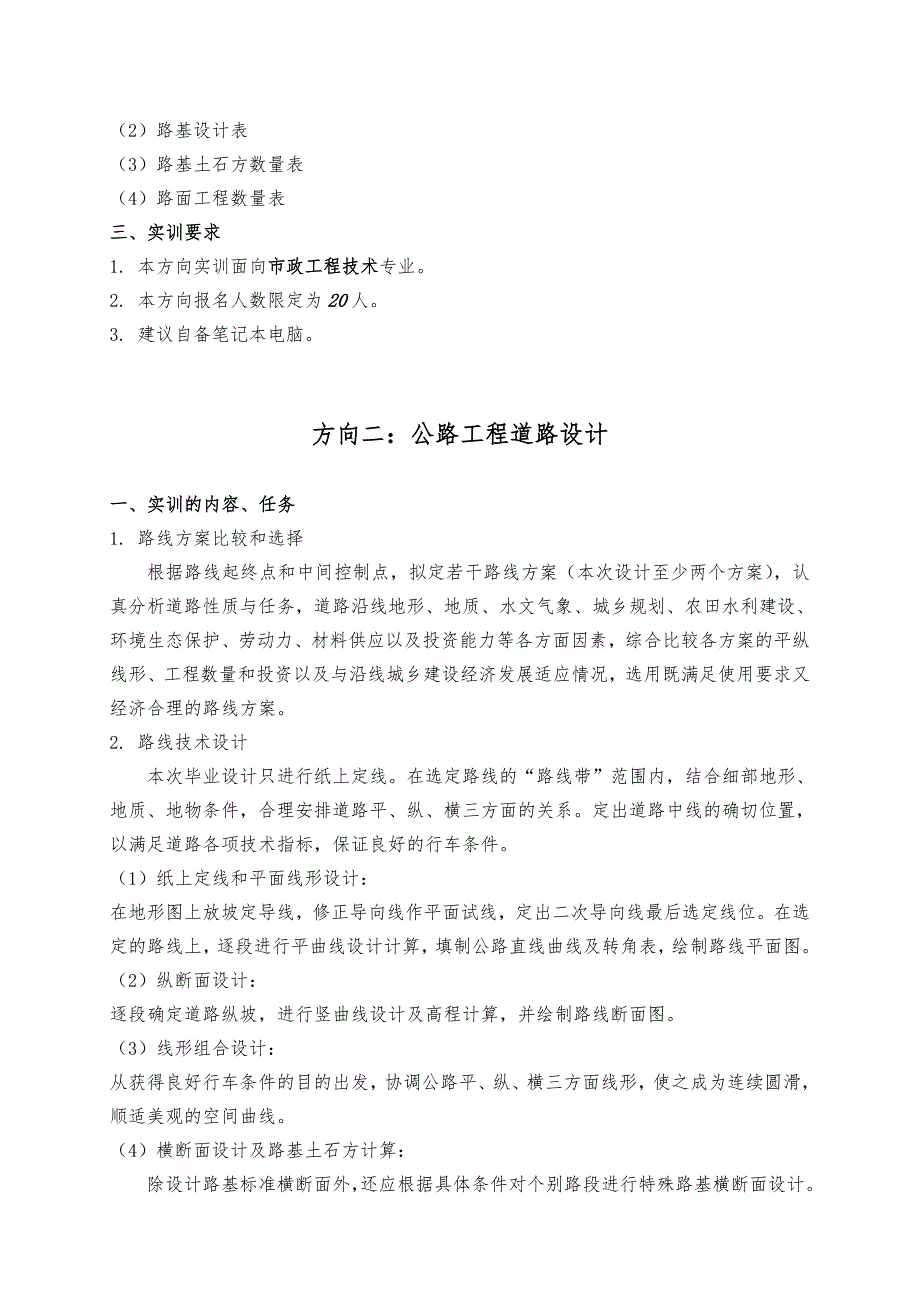 （2）路基设计表
（3）路基土石方数量表
（4）路面工程数量表
三、实训要求
1. 本方向实训面向市政工程技术专业。
2. 本方向报名人数限定为20人。
3. 建议自备笔记本电脑。

方向二：公路工程道路设计

一、实训的内容、任务
1. 路线方案比较和选择
根据路线起终点和中间控制点，拟定若干路线方案（本次设计至少两个方案），认真分析道路性质与任务，道路沿线地形、地质、水文气象、城乡规划、农田水利建设、环境生态保护、劳动力、材料供应以及投资能力等各方面因素，综合比较各方案的平纵线形、工程数量和投资以及与沿线城乡建设经济发展适应情况，选用既满足使用要求又经济合理的路线方案。
2. 路线技术设计
本次毕业设计只进行纸上定线。在选定路线的“路线带”范围内，结合细部地形、地质、地物条件，合理安排道路平、纵、横三方面的关系。定出道路中线的确切位置，以满足道路各项技术指标，保证良好的行车条件。
（1）纸上定线和平面线形设计：
在地形图上放坡定导线，修正导向线作平面试线，定出二次导向线最后选定线位。在选定的路线上，逐段进行平曲线设计计算，填制公路直线曲线及转角表，绘制路线平面图。
（2）纵断面设计：
逐段确定道路纵坡，进行竖曲线设计及高程计算，并绘制路线断面图。
（3）线形组合设计：
从获得良好行车条件的目的出发，协调公路平、纵、横三方面线形，使之成为连续圆滑，顺适美观的空间曲线。
（4）横断面设计及路基土石方计算：
除设计路基标准横断面外，还应根据具体条件对个别路段进行特殊路基横断面设计。